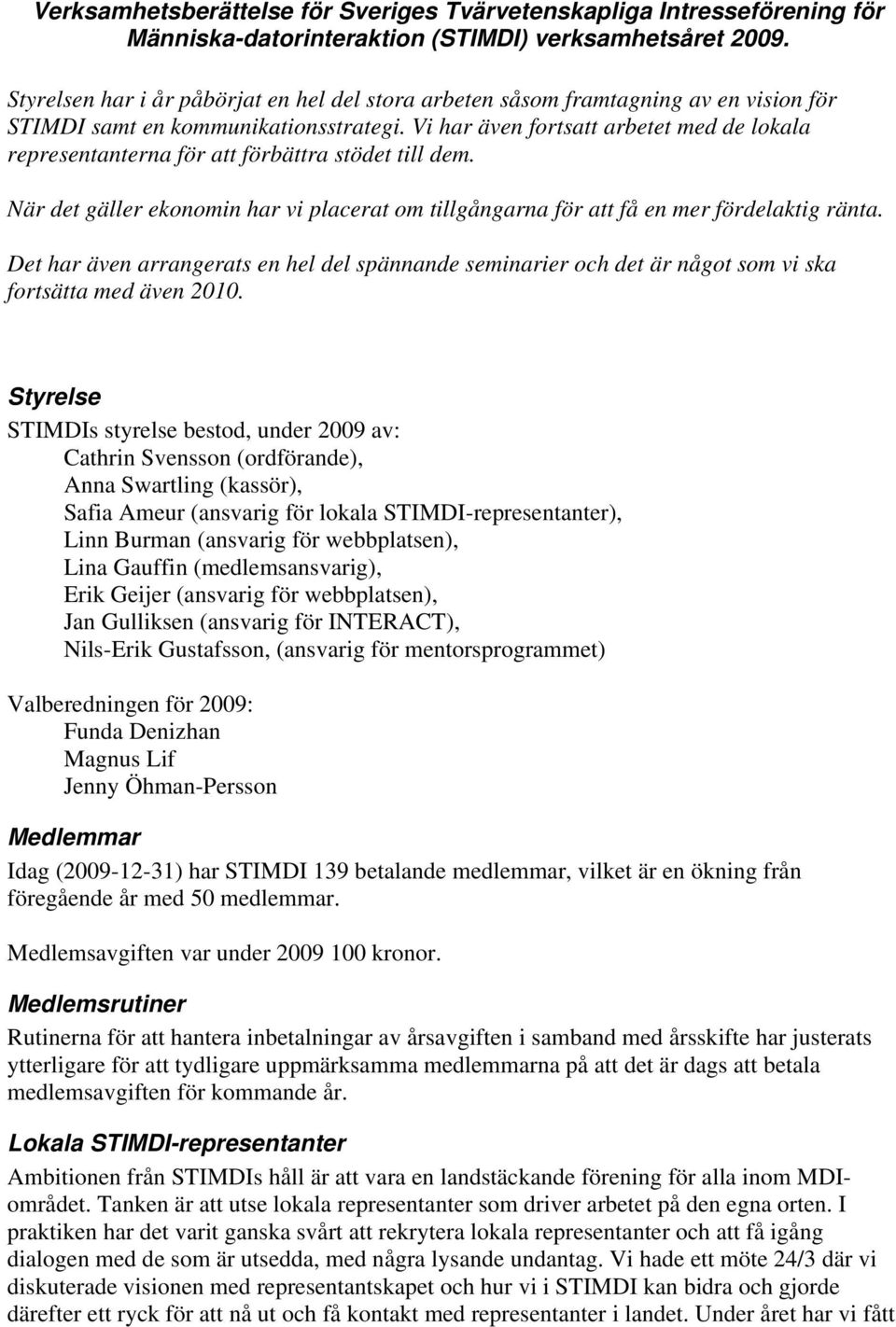 Verksamhetsberättelse för Sveriges Tvärvetenskapliga Intresseförening för Människa-datorinteraktion (STIMDI) verksamhetsåret 2009.

Styrelsen har i år påbörjat en hel del stora arbeten såsom framtagning av en vision för STIMDI samt en kommunikationsstrategi. Vi har även fortsatt arbetet med de lokala representanterna för att förbättra stödet till dem.

När det gäller ekonomin har vi placerat om tillgångarna för att få en mer fördelaktig ränta.

Det har även arrangerats en hel del spännande seminarier och det är något som vi ska fortsätta med även 2010.

Styrelse

STIMDIs styrelse bestod, under 2009 av:
Cathrin Svensson (ordförande),
Anna Swartling (kassör),
Safia Ameur (ansvarig för lokala STIMDI-representanter),
Linn Burman (ansvarig för webbplatsen),
Lina Gauffin (medlemsansvarig),
Erik Geijer (ansvarig för webbplatsen),
Jan Gulliksen (ansvarig för INTERACT),
Nils-Erik Gustafsson, (ansvarig för mentorsprogrammet)

Valberedningen för 2009:
Funda Denizhan
Magnus Lif
Jenny Öhman-Persson

Medlemmar

Idag (2009-12-31) har STIMDI 139 betalande medlemmar, vilket är en ökning från föregående år med 50 medlemmar.

Medlemsavgiften var under 2009 100 kronor.

Medlemsrutiner

Rutinerna för att hantera inbetalningar av årsavgiften i samband med årsskifte har justerats ytterligare för att tydligare uppmärksamma medlemmarna på att det är dags att betala medlemsavgiften för kommande år.

Lokala STIMDI-representanter

Ambitionen från STIMDIs håll är att vara en landstäckande förening för alla inom MDI-området. Tanken är att utse lokala representanter som driver arbetet på den egna orten. I praktiken har det varit ganska svårt att rekrytera lokala representanter och att få igång dialogen med de som är utsedda, med några lysande undantag. Vi hade ett möte 24/3 där vi diskuterade visionen med representantskapet och hur vi i STIMDI kan bidra och gjorde därefter ett ryck för att nå ut och få kontakt med representanter i landet. Under året har vi fått